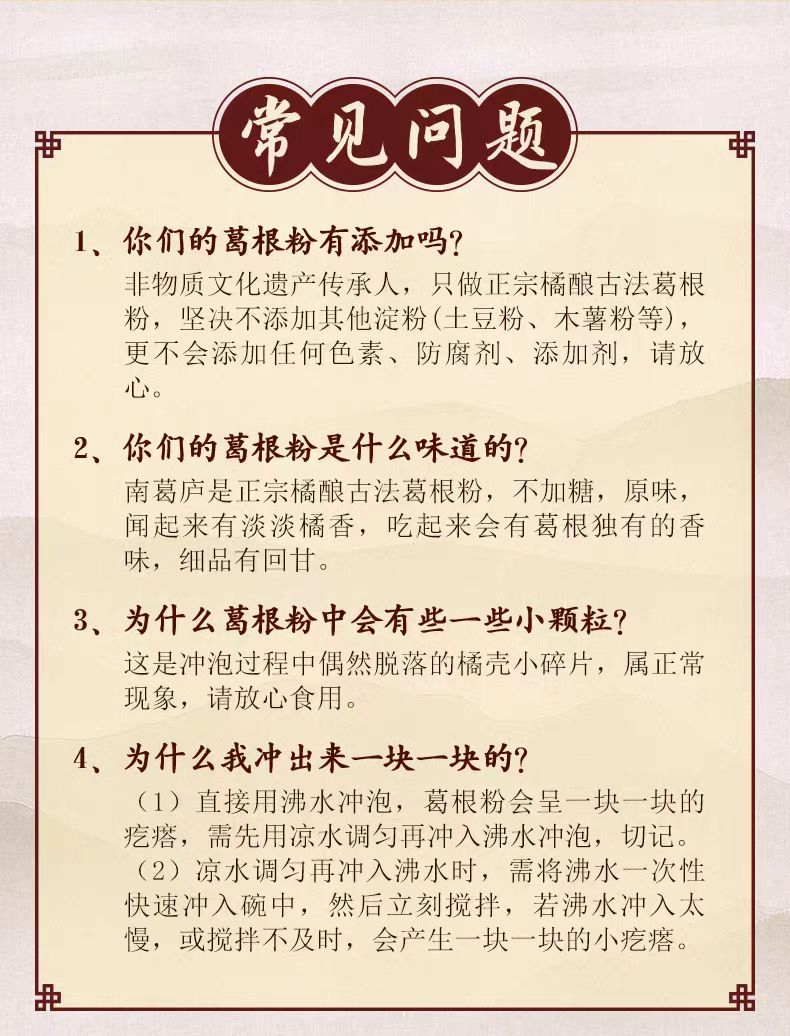 常见问题

1、你们的葛根粉有添加吗？
非物质文化遗产传承人，只做正宗橘酿古法葛根粉，坚决不添加其他淀粉(土豆粉、木薯粉等)，更不会添加任何色素、防腐剂、添加剂，请放心。

2、你们的葛根粉是什么味道的？
南葛庐是正宗橘酿古法葛根粉，不加糖，原味，闻起来有淡淡橘香，吃起来会有葛根独有的香味，细品有回甘。

3、为什么葛根粉中会有些一些小颗粒？
这是冲泡过程中偶然脱落的橘壳小碎片，属正常现象，请放心食用。

4、为什么我冲出来一块一块的？
（1）直接用沸水冲泡，葛根粉会呈一块一块的疙瘩，需先用凉水调匀再冲入沸水冲泡，切记。
（2）凉水调匀再冲入沸水时，需将沸水一次性快速冲入碗中，然后立刻搅拌，若沸水冲入太慢，或搅拌不及时，会产生一块一块的小疙瘩。